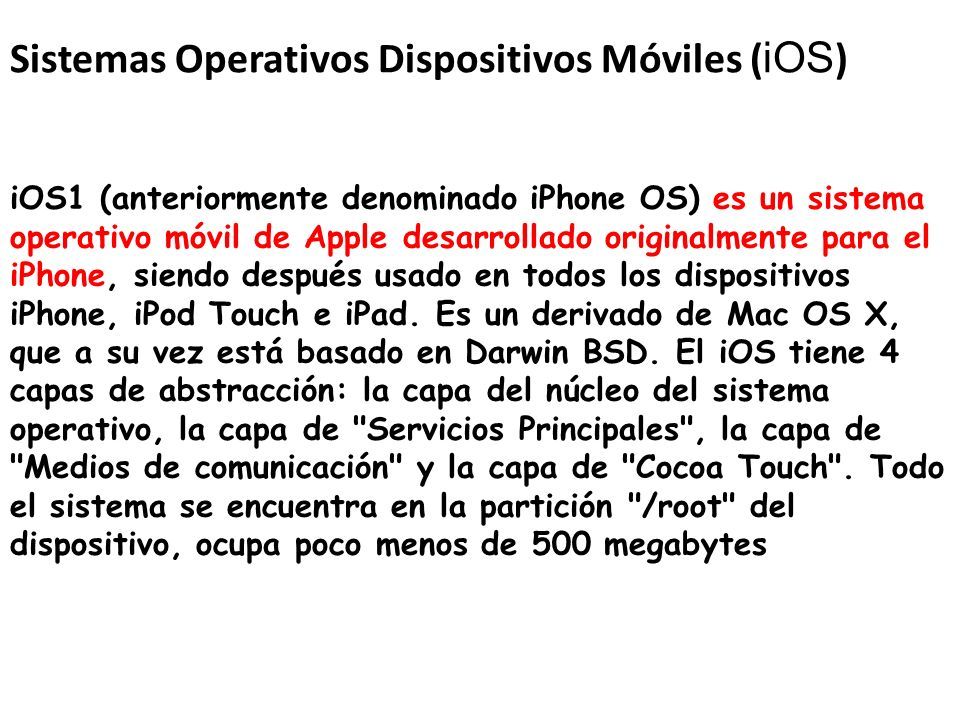 Sistemas Operativos Dispositivos Móviles (iOS)

iOS1 (anteriormente denominado iPhone OS) es un sistema operativo móvil de Apple desarrollado originalmente para el iPhone, siendo después usado en todos los dispositivos iPhone, iPod Touch e iPad. Es un derivado de Mac OS X, que a su vez está basado en Darwin BSD. El iOS tiene 4 capas de abstracción: la capa del núcleo del sistema operativo, la capa de "Servicios Principales", la capa de "Medios de comunicación" y la capa de "Cocoa Touch". Todo el sistema se encuentra en la partición "/root" del dispositivo, ocupa poco menos de 500 megabytes